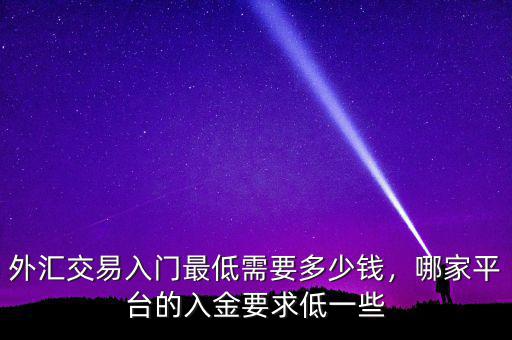 外汇交易入门最低需要多少钱，哪家平台的入金要求低一些